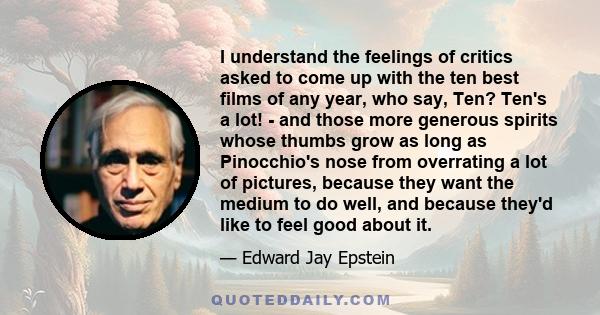 I understand the feelings of critics asked to come up with the ten best films of any year, who say, Ten? Ten's a lot! - and those more generous spirits whose thumbs grow as long as Pinocchio's nose from overrating a lot of pictures, because they want the medium to do well, and because they'd like to feel good about it.

— Edward Jay Epstein

QUOTEDDAILY.COM